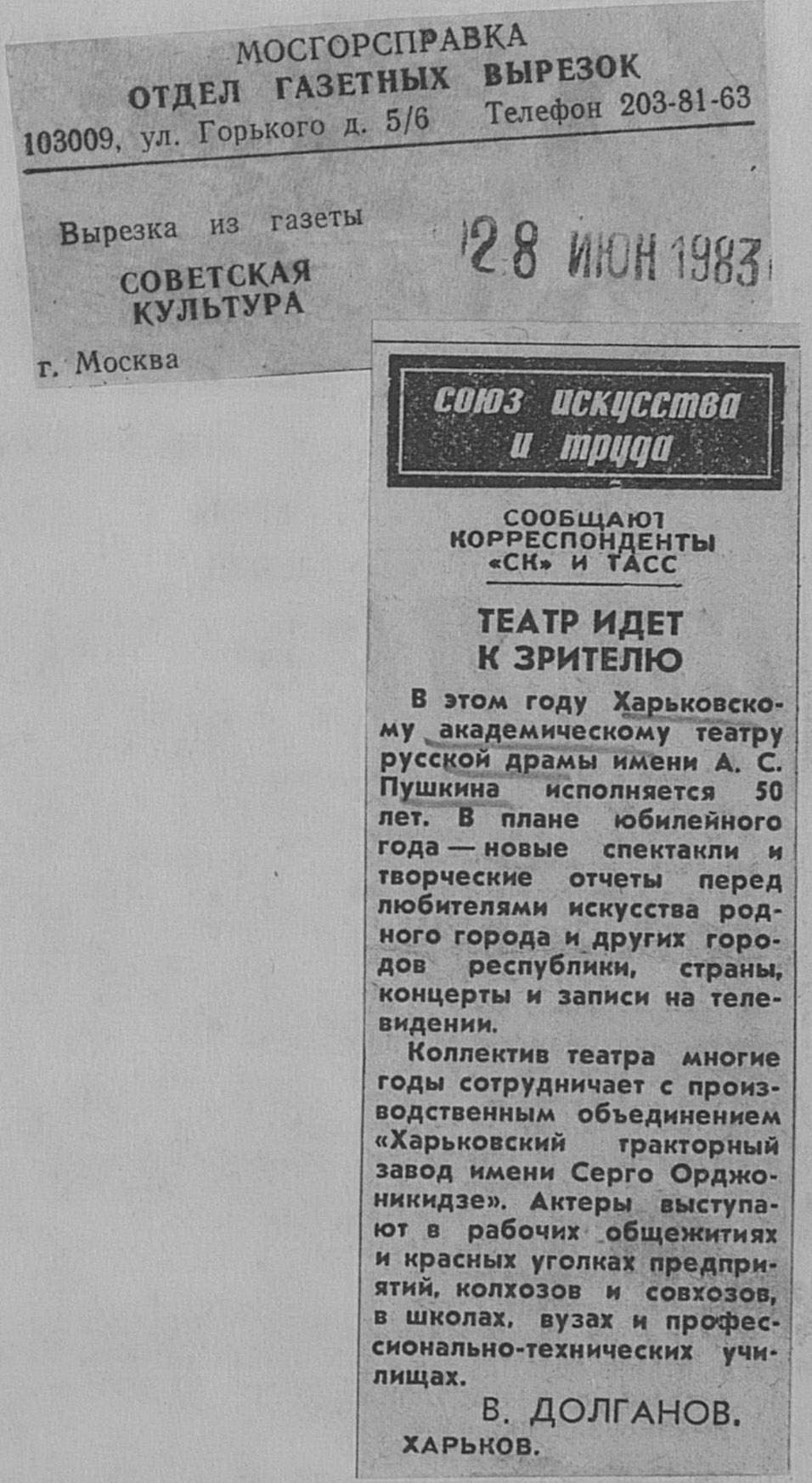 МОСГОРСПРАВКА
ОТДЕЛ ГАЗЕТНЫХ ВЫРЕЗОК
103009, ул. Горького д. 5/6 Телефон 203-81-63

Вырезка из газеты
СОВЕТСКАЯ КУЛЬТУРА
г. Москва

28 ИЮН 1983

союз искусства и труда

СООБЩАЮТ КОРРЕСПОНДЕНТЫ «СК» И ТАСС

ТЕАТР ИДЕТ К ЗРИТЕЛЮ

В этом году Харьковскому академическому театру русской драмы имени А. С. Пушкина исполняется 50 лет. В плане юбилейного года — новые спектакли и творческие отчеты перед любителями искусства родного города и других городов республики, страны, концерты и записи на телевидении.

Коллектив театра многие годы сотрудничает с производственным объединением «Харьковский тракторный завод имени Серго Орджоникидзе». Актеры выступают в рабочих общежитиях и красных уголках предприятий, колхозов и совхозов, в школах, вузах и профессионально-технических училищах.

В. ДОЛГАНОВ.
ХАРЬКОВ.